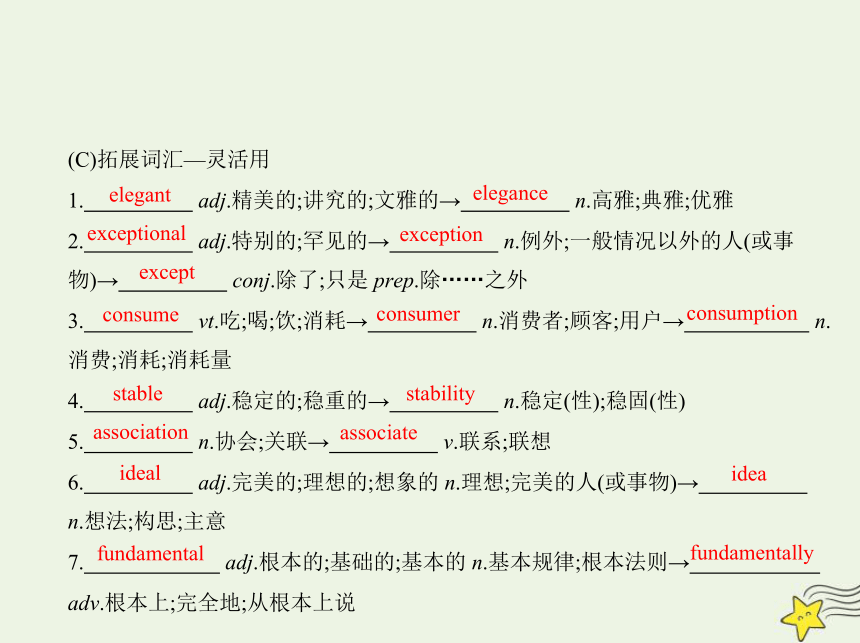 (C)拓展词汇—灵活用

1. elegant adj.精美的;讲究的;文雅的→ elegance n.高雅;典雅;优雅

2. exceptional adj.特别的;罕见的→ exception n.例外;一般情况以外的人(或事物)→ except conj.除了;只是 prep.除……之外

3. consume vt.吃;喝;饮;消耗→ consumer n.消费者;顾客;用户→ consumption n.消费;消耗;消耗量

4. stable adj.稳定的;稳重的→ stability n.稳定(性);稳固(性)

5. association n.协会;关联→ associate v.联系;联想

6. ideal adj.完美的;理想的;想象的 n.理想;完美的人(或事物)→ idea n.想法;构思;主意

7. fundamental adj.根本的;基础的;基本的 n.基本规律;根本法则→ fundamentally adv.根本上;完全地;从根本上说